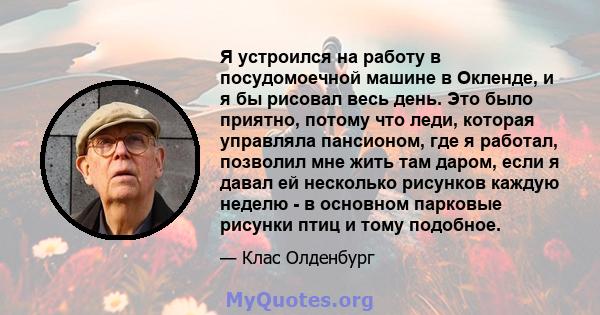 Я устроился на работу в посудомоечной машине в Окленде, и я бы рисовал весь день. Это было приятно, потому что леди, которая управляла пансионом, где я работал, позволил мне жить там даром, если я давал ей несколько рисунков каждую неделю - в основном парковые рисунки птиц и тому подобное.

— Клас Олденбург

MyQuotes.org